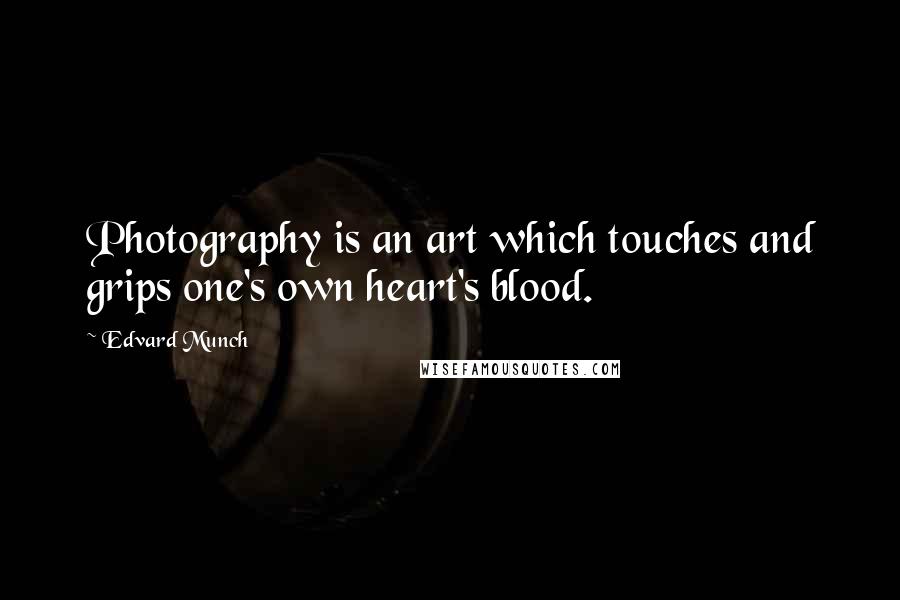 Photography is an art which touches and grips one's own heart's blood.

~ Edvard Munch

WISEFAMOUSQUOTES.COM